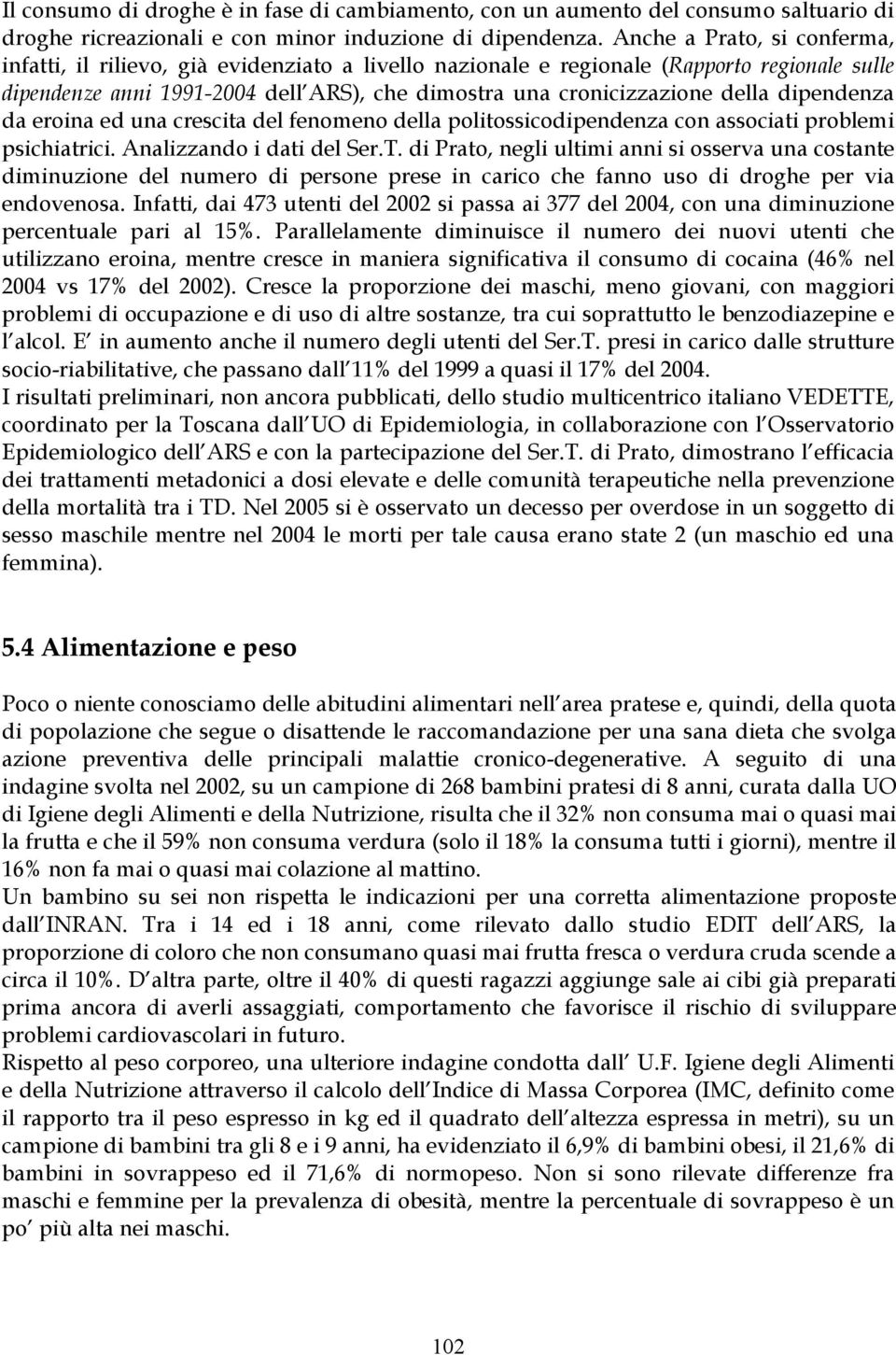 Il consumo di droghe è in fase di cambiamento, con un aumento del consumo saltuario di droghe ricreazionali e con minor induzione di dipendenza. Anche a Prato, si conferma, infatti, il rilievo, già evidenziato a livello nazionale e regionale (Rapporto regionale sulle dipendenze anni 1991-2004 dell ARS), che dimostra una cronicizzazione della dipendenza da eroina ed una crescita del fenomeno della politossicodipendenza con associati problemi psichiatrici. Analizzando i dati del Ser.T. di Prato, negli ultimi anni si osserva una costante diminuzione del numero di persone prese in carico che fanno uso di droghe per via endovenosa. Infatti, dai 473 utenti del 2002 si passa ai 377 del 2004, con una diminuzione percentuale pari al 15%. Parallelamente diminuisce il numero dei nuovi utenti che utilizzano eroina, mentre cresce in maniera significativa il consumo di cocaina (46% nel 2004 vs 17% del 2002). Cresce la proporzione dei maschi, meno giovani, con maggiori problemi di occupazione e di uso di altre sostanze, tra cui soprattutto le benzodiazepine e l alcol. E in aumento anche il numero degli utenti del Ser.T. presi in carico dalle strutture socio-riabilitative, che passano dall 11% del 1999 a quasi il 17% del 2004.
I risultati preliminari, non ancora pubblicati, dello studio multicentrico italiano VEDETTE, coordinato per la Toscana dall UO di Epidemiologia, in collaborazione con l Osservatorio Epidemiologico dell ARS e con la partecipazione del Ser.T. di Prato, dimostrano l efficacia dei trattamenti metadonici a dosi elevate e delle comunità terapeutiche nella prevenzione della mortalità tra i TD. Nel 2005 si è osservato un decesso per overdose in un soggetto di sesso maschile mentre nel 2004 le morti per tale causa erano state 2 (un maschio ed una femmina).

5.4 Alimentazione e peso

Poco o niente conosciamo delle abitudini alimentari nell area pratese e, quindi, della quota di popolazione che segue o disattende le raccomandazione per una sana dieta che svolga azione preventiva delle principali malattie cronico-degenerative. A seguito di una indagine svolta nel 2002, su un campione di 268 bambini pratesi di 8 anni, curata dalla UO di Igiene degli Alimenti e della Nutrizione, risulta che il 32% non consuma mai o quasi mai la frutta e che il 59% non consuma verdura (solo il 18% la consuma tutti i giorni), mentre il 16% non fa mai o quasi mai colazione al mattino.
Un bambino su sei non rispetta le indicazioni per una corretta alimentazione proposte dall INRAN. Tra i 14 ed i 18 anni, come rilevato dallo studio EDIT dell ARS, la proporzione di coloro che non consumano quasi mai frutta fresca o verdura cruda scende a circa il 10%. D altra parte, oltre il 40% di questi ragazzi aggiunge sale ai cibi già preparati prima ancora di averli assaggiati, comportamento che favorisce il rischio di sviluppare problemi cardiovascolari in futuro.
Rispetto al peso corporeo, una ulteriore indagine condotta dall U.F. Igiene degli Alimenti e della Nutrizione attraverso il calcolo dell Indice di Massa Corporea (IMC, definito come il rapporto tra il peso espresso in kg ed il quadrato dell altezza espressa in metri), su un campione di bambini tra gli 8 e i 9 anni, ha evidenziato il 6,9% di bambini obesi, il 21,6% di bambini in sovrappeso ed il 71,6% di normopeso. Non si sono rilevate differenze fra maschi e femmine per la prevalenza di obesità, mentre la percentuale di sovrappeso è un po più alta nei maschi.

102